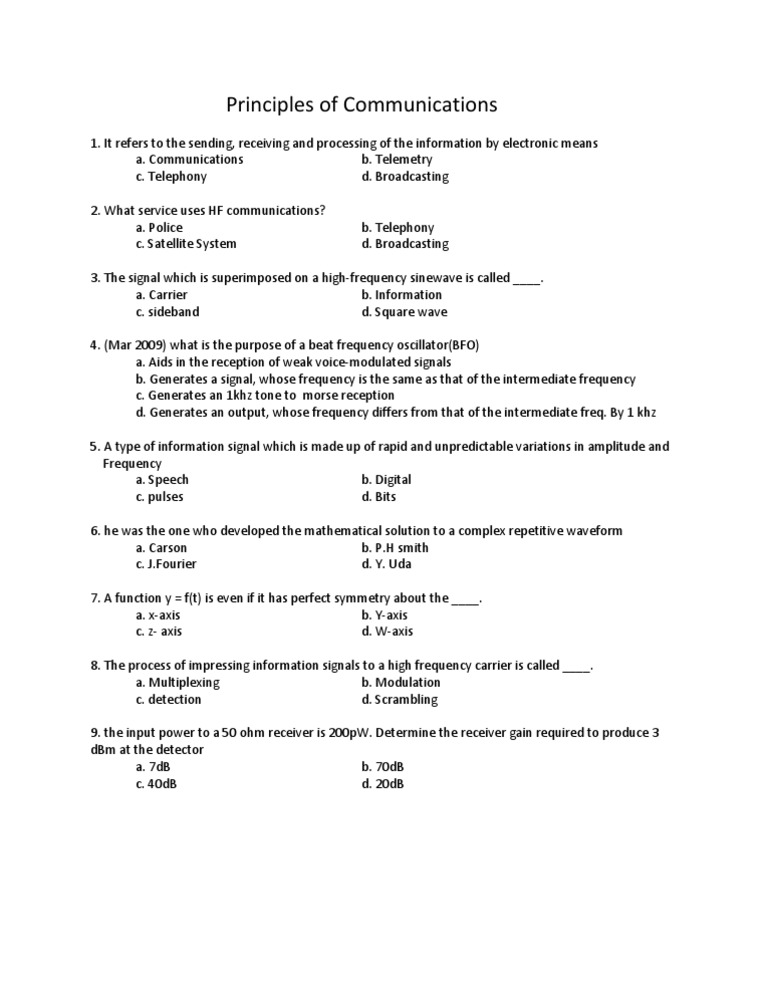 Principles of Communications

1. It refers to the sending, receiving and processing of the information by electronic means
a. Communications
b. Telemetry
c. Telephony
d. Broadcasting

2. What service uses HF communications?
a. Police
b. Telephony
c. Satellite System
d. Broadcasting

3. The signal which is superimposed on a high-frequency sinewave is called ____.
a. Carrier
b. Information
c. sideband
d. Square wave

4. (Mar 2009) what is the purpose of a beat frequency oscillator(BFO)
a. Aids in the reception of weak voice-modulated signals
b. Generates a signal, whose frequency is the same as that of the intermediate frequency
c. Generates an 1khz tone to morse reception
d. Generates an output, whose frequency differs from that of the intermediate freq. By 1 khz

5. A type of information signal which is made up of rapid and unpredictable variations in amplitude and Frequency
a. Speech
b. Digital
c. pulses
d. Bits

6. he was the one who developed the mathematical solution to a complex repetitive waveform
a. Carson
b. P.H smith
c. J.Fourier
d. Y. Uda

7. A function y = f(t) is even if it has perfect symmetry about the ____.
a. x-axis
b. Y-axis
c. z- axis
d. W-axis

8. The process of impressing information signals to a high frequency carrier is called ____.
a. Multiplexing
b. Modulation
c. detection
d. Scrambling

9. the input power to a 50 ohm receiver is 200pW. Determine the receiver gain required to produce 3 dBm at the detector
a. 7dB
b. 70dB
c. 40dB
d. 20dB